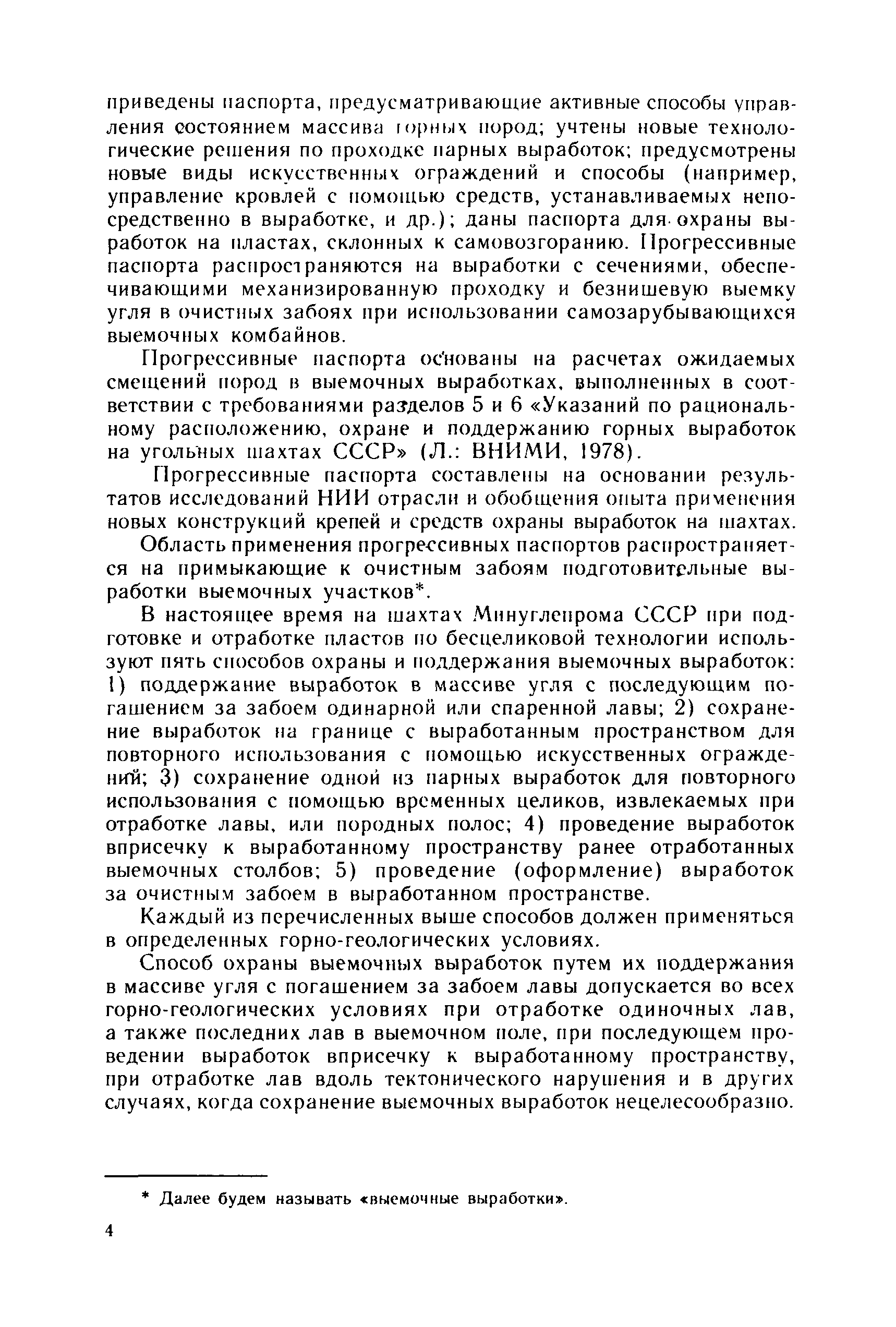 приведены паспорта, предусматривающие активные способы управления состоянием массива горных пород; учтены новые технологические решения по проходке парных выработок; предусмотрены новые виды искусственных ограждений и способы (например, управление кровлей с помощью средств, устанавливаемых непосредственно в выработке, и др.); даны паспорта для охраны выработок на пластах, склонных к самовозгоранию. Прогрессивные паспорта распространяются на выработки с сечениями, обеспечивающими механизированную проходку и безнишевую выемку угля в очистных забоях при использовании самозарубывающихся выемочных комбайнов.

Прогрессивные паспорта основаны на расчетах ожидаемых смещений пород в выемочных выработках, выполненных в соответствии с требованиями разделов 5 и 6 «Указаний по рациональному расположению, охране и поддержанию горных выработок на угольных шахтах СССР» (Л.: ВНИМИ, 1978).

Прогрессивные паспорта составлены на основании результатов исследований НИИ отрасли и обобщения опыта применения новых конструкций крепей и средств охраны выработок на шахтах.

Область применения прогрессивных паспортов распространяется на примыкающие к очистным забоям подготовительные выработки выемочных участков*.

В настоящее время на шахтах Минуглепрома СССР при подготовке и отработке пластов по бесцеликовой технологии используют пять способов охраны и поддержания выемочных выработок: 1) поддержание выработок в массиве угля с последующим погашением за забоем одинарной или спаренной лавы; 2) сохранение выработок на границе с выработанным пространством для повторного использования с помощью искусственных ограждений; 3) сохранение одной из парных выработок для повторного использования с помощью временных целиков, извлекаемых при отработке лавы, или породных полос; 4) проведение выработок вприсечку к выработанному пространству ранее отработанных выемочных столбов; 5) проведение (оформление) выработок за очистным забоем в выработанном пространстве.

Каждый из перечисленных выше способов должен применяться в определенных горно-геологических условиях.

Способ охраны выемочных выработок путем их поддержания в массиве угля с погашением за забоем лавы допускается во всех горно-геологических условиях при отработке одиночных лав, а также последних лав в выемочном поле, при последующем проведении выработок вприсечку к выработанному пространству, при отработке лав вдоль тектонического нарушения и в других случаях, когда сохранение выемочных выработок нецелесообразно.

* Далее будем называть «выемочные выработки».

4